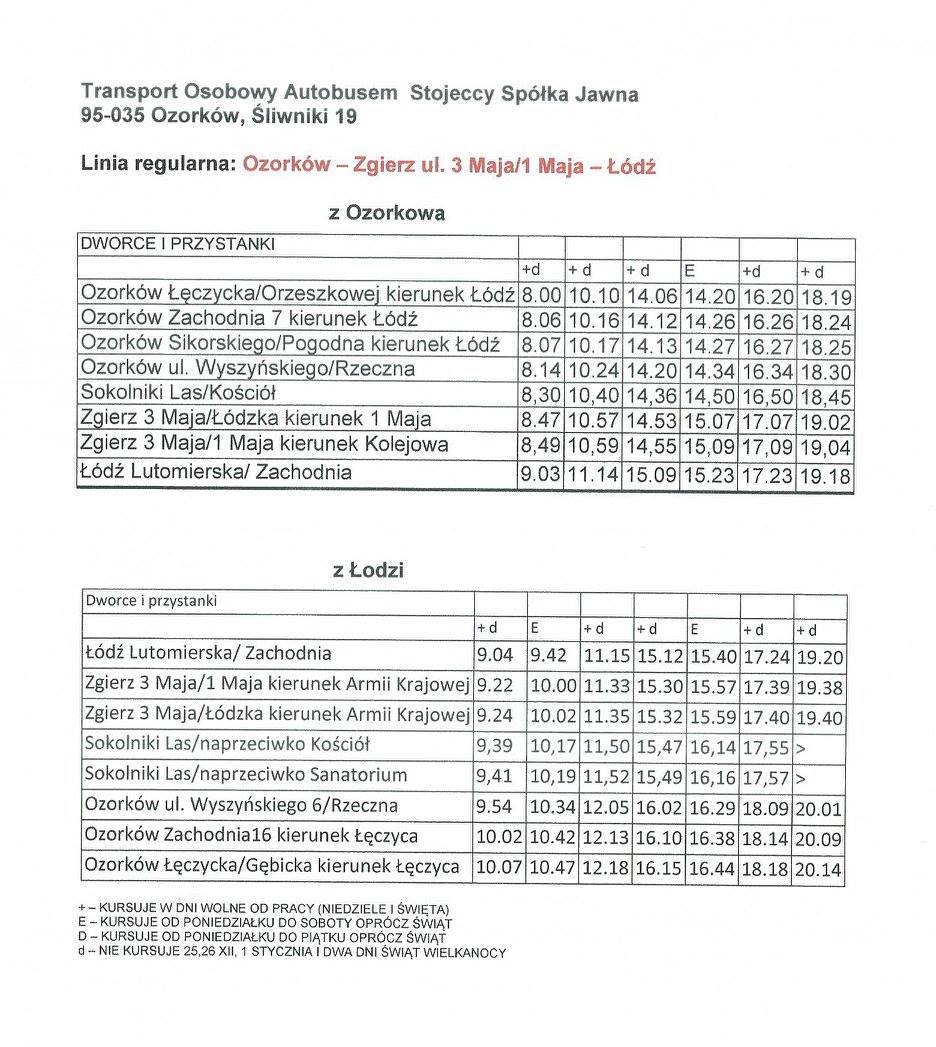 Transport Osobowy Autobusem Stojeccy Spółka Jawna
95-035 Ozorków, Śliwniki 19

Linia regularna: Ozorków – Zgierz ul. 3 Maja/1 Maja – Łódź

z Ozorkowa

| DWORCE I PRZYSTANKI | | | | | | |
|---|---|---|---|---|---|---|
| | +d | + d | + d | E | +d | + d |
| Ozorków Łęczycka/Orzeszkowej kierunek Łódź | 8.00 | 10.10 | 14.06 | 14.20 | 16.20 | 18.19 |
| Ozorków Zachodnia 7 kierunek Łódź | 8.06 | 10.16 | 14.12 | 14.26 | 16.26 | 18.24 |
| Ozorków Sikorskiego/Pogodna kierunek Łódź | 8.07 | 10.17 | 14.13 | 14.27 | 16.27 | 18.25 |
| Ozorków ul. Wyszyńskiego/Rzeczna | 8.14 | 10.24 | 14.20 | 14.34 | 16.34 | 18.30 |
| Sokolniki Las/Kościół | 8,30 | 10,40 | 14,36 | 14,50 | 16,50 | 18,45 |
| Zgierz 3 Maja/Łódzka kierunek 1 Maja | 8.47 | 10.57 | 14.53 | 15.07 | 17.07 | 19.02 |
| Zgierz 3 Maja/1 Maja kierunek Kolejowa | 8,49 | 10,59 | 14,55 | 15,09 | 17,09 | 19,04 |
| Łódź Lutomierska/ Zachodnia | 9.03 | 11.14 | 15.09 | 15.23 | 17.23 | 19.18 |

z Łodzi

| Dworce i przystanki | | | | | | | |
|---|---|---|---|---|---|---|---|
| | + d | E | + d | + d | E | + d | + d |
| Łódź Lutomierska/ Zachodnia | 9.04 | 9.42 | 11.15 | 15.12 | 15.40 | 17.24 | 19.20 |
| Zgierz 3 Maja/1 Maja kierunek Armii Krajowej | 9.22 | 10.00 | 11.33 | 15.30 | 15.57 | 17.39 | 19.38 |
| Zgierz 3 Maja/Łódzka kierunek Armii Krajowej | 9.24 | 10.02 | 11.35 | 15.32 | 15.59 | 17.40 | 19.40 |
| Sokolniki Las/naprzeciwko Kościół | 9,39 | 10,17 | 11,50 | 15,47 | 16,14 | 17,55 | > |
| Sokolniki Las/naprzeciwko Sanatorium | 9,41 | 10,19 | 11,52 | 15,49 | 16,16 | 17,57 | > |
| Ozorków ul. Wyszyńskiego 6/Rzeczna | 9.54 | 10.34 | 12.05 | 16.02 | 16.29 | 18.09 | 20.01 |
| Ozorków Zachodnia16 kierunek Łęczyca | 10.02 | 10.42 | 12.13 | 16.10 | 16.38 | 18.14 | 20.09 |
| Ozorków Łęczycka/Gębicka kierunek Łęczyca | 10.07 | 10.47 | 12.18 | 16.15 | 16.44 | 18.18 | 20.14 |

+ – KURSUJE W DNI WOLNE OD PRACY (NIEDZIELE I ŚWIĘTA)
E – KURSUJE OD PONIEDZIAŁKU DO SOBOTY OPRÓCZ ŚWIĄT
D – KURSUJE OD PONIEDZIAŁKU DO PIĄTKU OPRÓCZ ŚWIĄT
d – NIE KURSUJE 25,26 XII, 1 STYCZNIA I DWA DNI ŚWIĄT WIELKANOCY